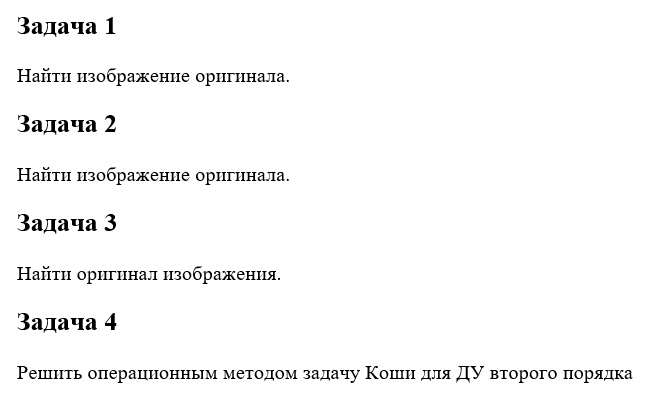 Задача 1

Найти изображение оригинала.

Задача 2

Найти изображение оригинала.

Задача 3

Найти оригинал изображения.

Задача 4

Решить операционным методом задачу Коши для ДУ второго порядка